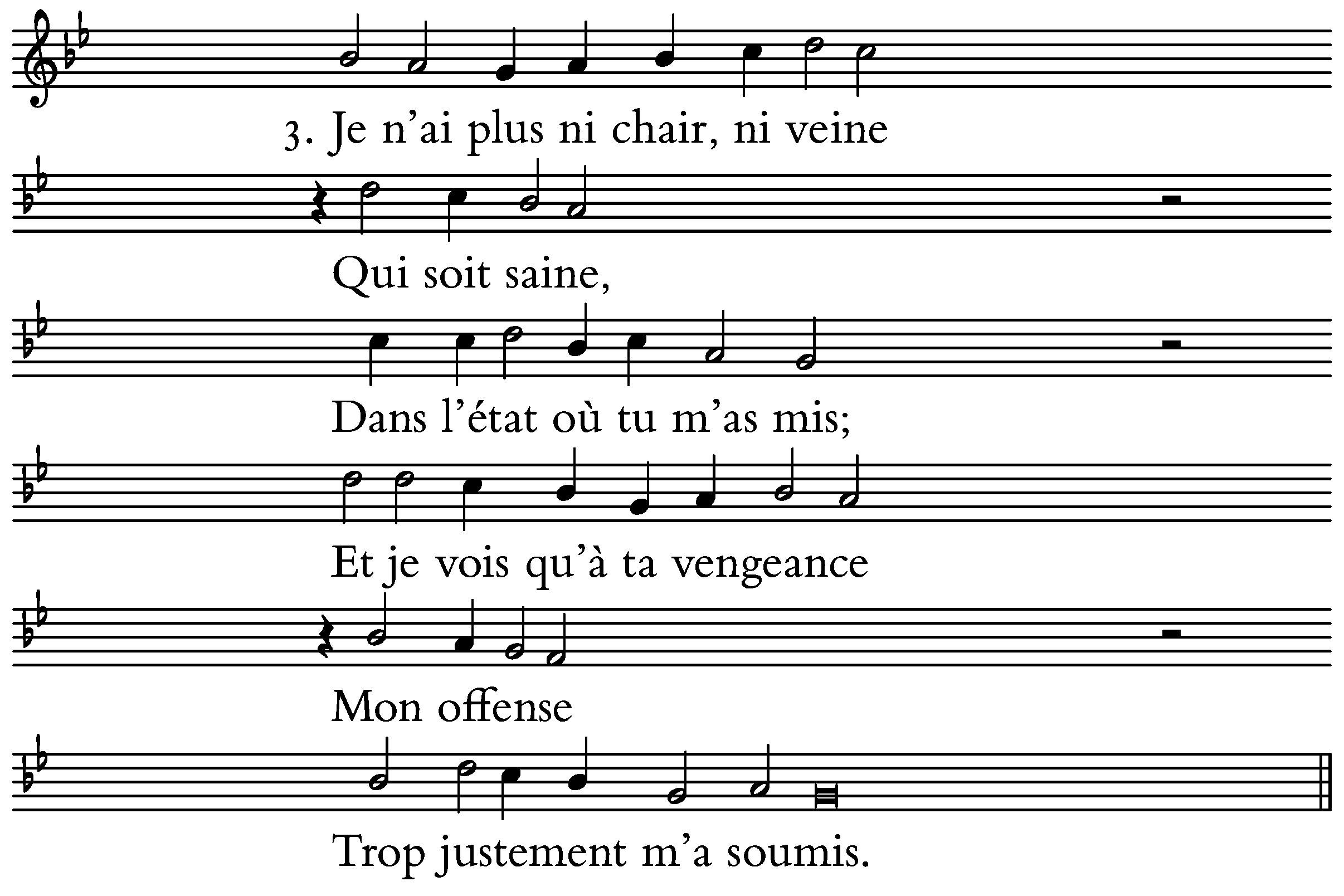 3. Je n’ai plus ni chair, ni veine

Qui soit saine,

Dans l’état où tu m’as mis;

Et je vois qu’à ta vengeance

Mon offense

Trop justement m’a soumis.